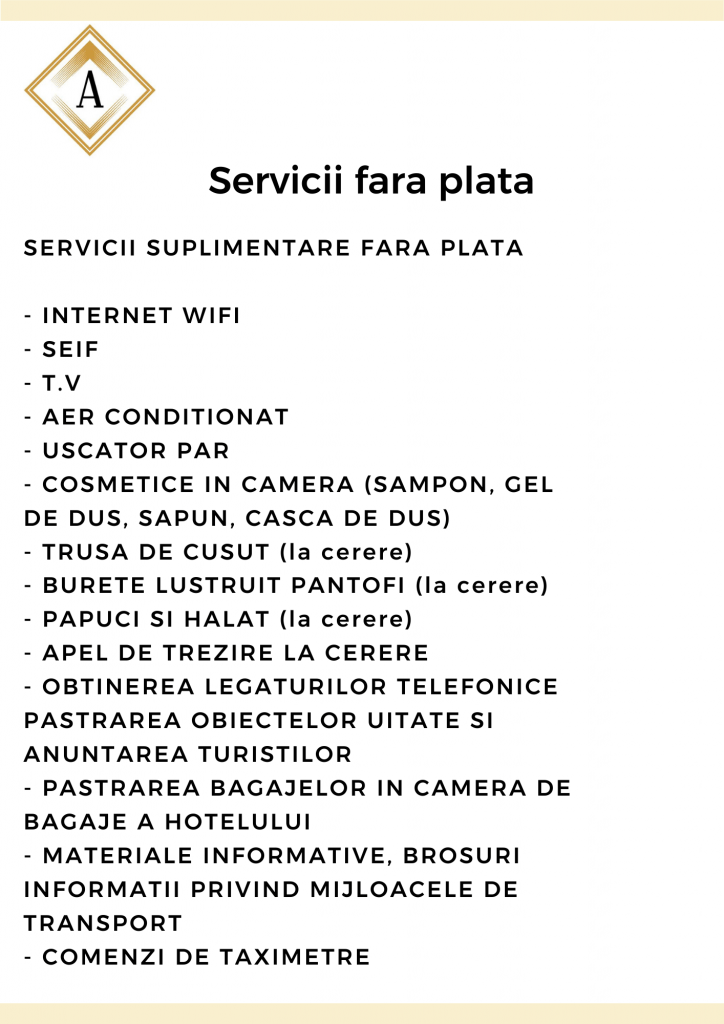 A

Servicii fara plata

SERVICII SUPLIMENTARE FARA PLATA

- INTERNET WIFI
- SEIF
- T.V
- AER CONDITIONAT
- USCATOR PAR
- COSMETICE IN CAMERA (SAMPON, GEL DE DUS, SAPUN, CASCA DE DUS)
- TRUSA DE CUSUT (la cerere)
- BURETE LUSTRUIT PANTOFI (la cerere)
- PAPUCI SI HALAT (la cerere)
- APEL DE TREZIRE LA CERERE
- OBTINEREA LEGATURILOR TELEFONICE PASTRAREA OBIECTELOR UITATE SI ANUNTAREA TURISTILOR
- PASTRAREA BAGAJELOR IN CAMERA DE BAGAJE A HOTELULUI
- MATERIALE INFORMATIVE, BROSURI INFORMATII PRIVIND MIJLOACELE DE TRANSPORT
- COMENZI DE TAXIMETRE